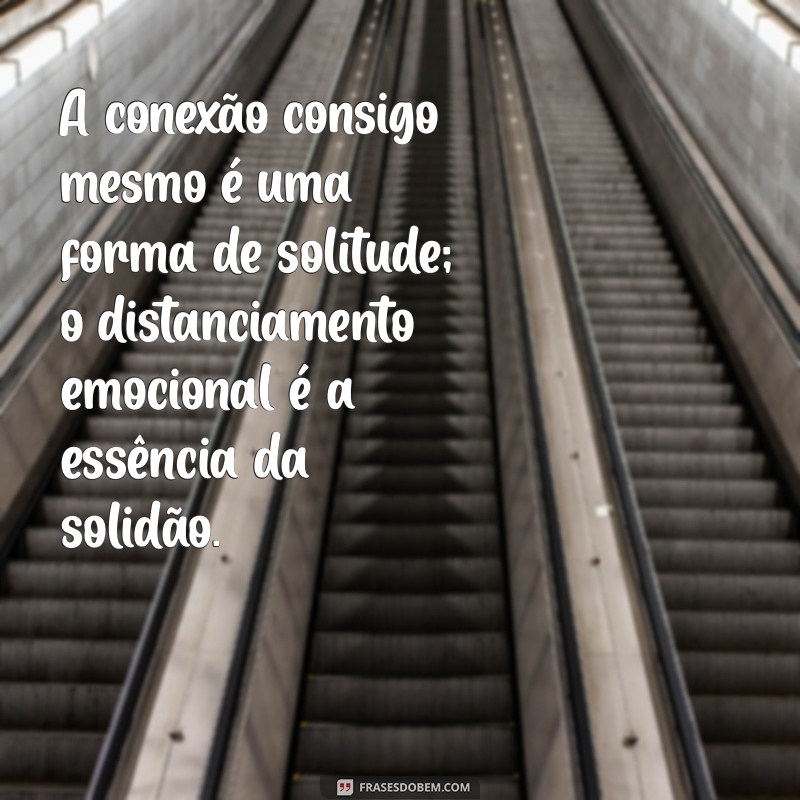 A conexão consigo mesmo é uma forma de solitude; o distanciamento emocional é a essência da solidão.

FRASESDOBEM.COM